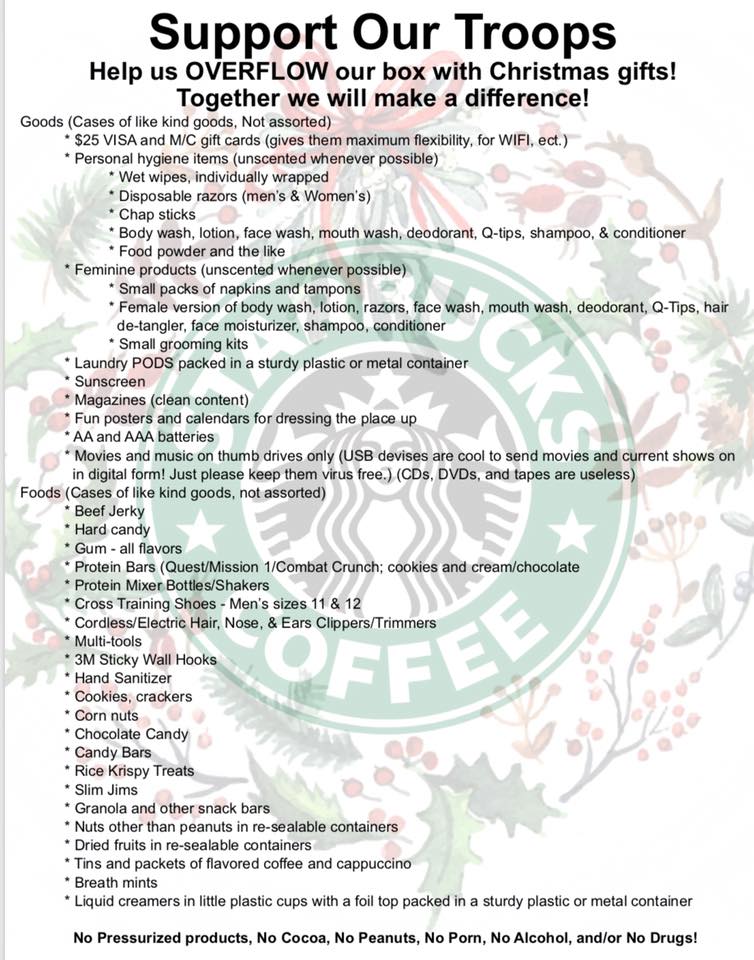 Support Our Troops
Help us OVERFLOW our box with Christmas gifts!
Together we will make a difference!

Goods (Cases of like kind goods, Not assorted)
* $25 VISA and M/C gift cards (gives them maximum flexibility, for WIFI, ect.)
* Personal hygiene items (unscented whenever possible)
* Wet wipes, individually wrapped
* Disposable razors (men's & Women's)
* Chap sticks
* Body wash, lotion, face wash, mouth wash, deodorant, Q-tips, shampoo, & conditioner
* Food powder and the like
* Feminine products (unscented whenever possible)
* Small packs of napkins and tampons
* Female version of body wash, lotion, razors, face wash, mouth wash, deodorant, Q-Tips, hair de-tangler, face moisturizer, shampoo, conditioner
* Small grooming kits
* Laundry PODS packed in a sturdy plastic or metal container
* Sunscreen
* Magazines (clean content)
* Fun posters and calendars for dressing the place up
* AA and AAA batteries
* Movies and music on thumb drives only (USB devises are cool to send movies and current shows on in digital form! Just please keep them virus free.) (CDs, DVDs, and tapes are useless)
Foods (Cases of like kind goods, not assorted)
* Beef Jerky
* Hard candy
* Gum - all flavors
* Protein Bars (Quest/Mission 1/Combat Crunch; cookies and cream/chocolate
* Protein Mixer Bottles/Shakers
* Cross Training Shoes - Men's sizes 11 & 12
* Cordless/Electric Hair, Nose, & Ears Clippers/Trimmers
* Multi-tools
* 3M Sticky Wall Hooks
* Hand Sanitizer
* Cookies, crackers
* Corn nuts
* Chocolate Candy
* Candy Bars
* Rice Krispy Treats
* Slim Jims
* Granola and other snack bars
* Nuts other than peanuts in re-sealable containers
* Dried fruits in re-sealable containers
* Tins and packets of flavored coffee and cappuccino
* Breath mints
* Liquid creamers in little plastic cups with a foil top packed in a sturdy plastic or metal container

No Pressurized products, No Cocoa, No Peanuts, No Porn, No Alcohol, and/or No Drugs!

STARBUCKS COFFEE